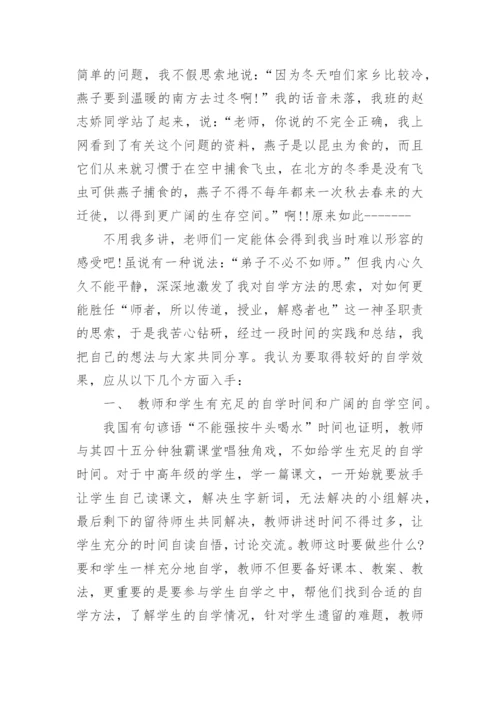 简单的问题，我不假思索地说：“因为冬天咱们家乡比较冷，燕子要到温暖的南方去过冬啊!”我的话音未落，我班的赵志娇同学站了起来，说：“老师，你说的不完全正确，我上网看到了有关这个问题的资料，燕子是以昆虫为食的，而且它们从来就习惯于在空中捕食飞虫，在北方的冬季是没有飞虫可供燕子捕食的，燕子不得不每年都来一次秋去春来的大迁徙，以得到更广阔的生存空间。”啊!!原来如此--------

不用我多讲，老师们一定能体会得到我当时难以形容的感受吧!虽说有一种说法：“弟子不必不如师。”但我内心久久不能平静，深深地激发了我对自学方法的思索，对如何更能胜任“师者，所以传道，授业，解惑者也”这一神圣职责的思索，于是我苦心钻研，经过一段时间的实践和总结，我把自己的想法与大家共同分享。我认为要取得较好的自学效果，应从以下几个方面入手：

一、 教师和学生有充足的自学时间和广阔的自学空间。

我国有句谚语“不能强按牛头喝水”时间也证明，教师与其四十五分钟独霸课堂唱独角戏，不如给学生充足的自学时间。对于中高年级的学生，学一篇课文，一开始就要放手让学生自己读课文，解决生字新词，无法解决的小组解决，最后剩下的留待师生共同解决，教师讲述时间不得过多，让学生充分的时间自读自悟，讨论交流。教师这时要做些什么?要和学生一样充分地自学，教师不但要备好课本、教案、教法，更重要的是要参与学生自学之中，帮他们找到合适的自学方法，了解学生的自学情况，针对学生遗留的难题，教师